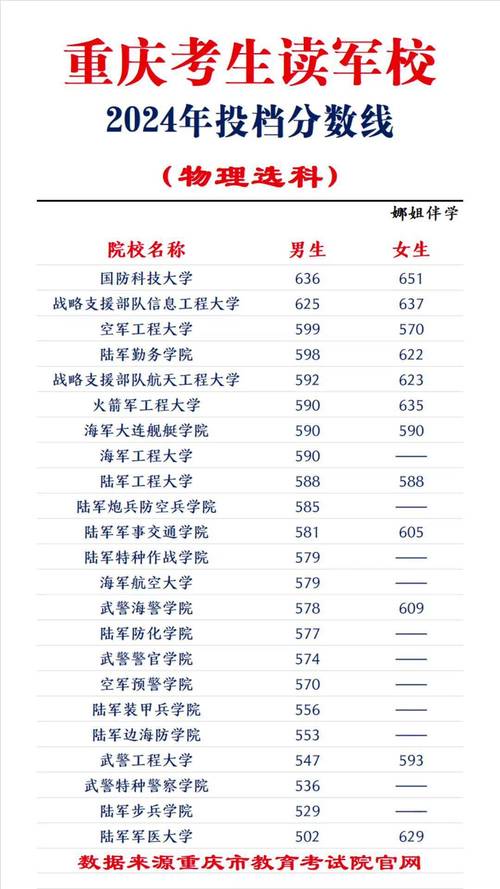 重庆考生读军校

2024年投档分数线

（物理选科）

娜姐伴学

| 院校名称 | 男生 | 女生 |
|---|---|---|
| 国防科技大学 | 636 | 651 |
| 战略支援部队信息工程大学 | 625 | 637 |
| 空军工程大学 | 599 | 570 |
| 陆军勤务学院 | 598 | 622 |
| 战略支援部队航天工程大学 | 592 | 623 |
| 火箭军工程大学 | 590 | 635 |
| 海军大连舰艇学院 | 590 | 590 |
| 海军工程大学 | 590 | —— |
| 陆军工程大学 | 588 | 588 |
| 陆军炮兵防空兵学院 | 585 | —— |
| 陆军军事交通学院 | 581 | 605 |
| 陆军特种作战学院 | 579 | —— |
| 海军航空大学 | 579 | —— |
| 武警海警学院 | 578 | 609 |
| 陆军防化学院 | 577 | —— |
| 武警警官学院 | 574 | —— |
| 空军预警学院 | 570 | —— |
| 陆军装甲兵学院 | 556 | —— |
| 陆军边海防学院 | 553 | —— |
| 武警工程大学 | 547 | 593 |
| 武警特种警察学院 | 536 | —— |
| 陆军步兵学院 | 529 | —— |
| 陆军军医大学 | 502 | 629 |

数据来源重庆市教育考试院官网